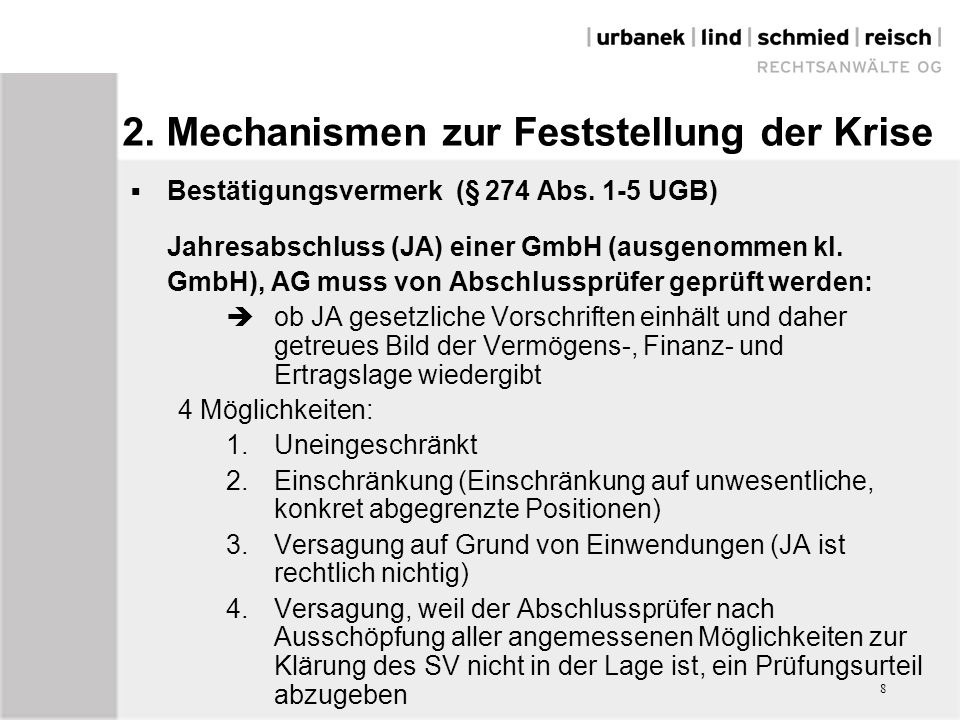 | urbanek | lind | schmied | reisch |
RECHTSANWÄLTE OG

2. Mechanismen zur Feststellung der Krise

▪ Bestätigungsvermerk (§ 274 Abs. 1-5 UGB)

Jahresabschluss (JA) einer GmbH (ausgenommen kl. GmbH), AG muss von Abschlussprüfer geprüft werden:

➔ ob JA gesetzliche Vorschriften einhält und daher getreues Bild der Vermögens-, Finanz- und Ertragslage wiedergibt

4 Möglichkeiten:
1. Uneingeschränkt
2. Einschränkung (Einschränkung auf unwesentliche, konkret abgegrenzte Positionen)
3. Versagung auf Grund von Einwendungen (JA ist rechtlich nichtig)
4. Versagung, weil der Abschlussprüfer nach Ausschöpfung aller angemessenen Möglichkeiten zur Klärung des SV nicht in der Lage ist, ein Prüfungsurteil abzugeben

8